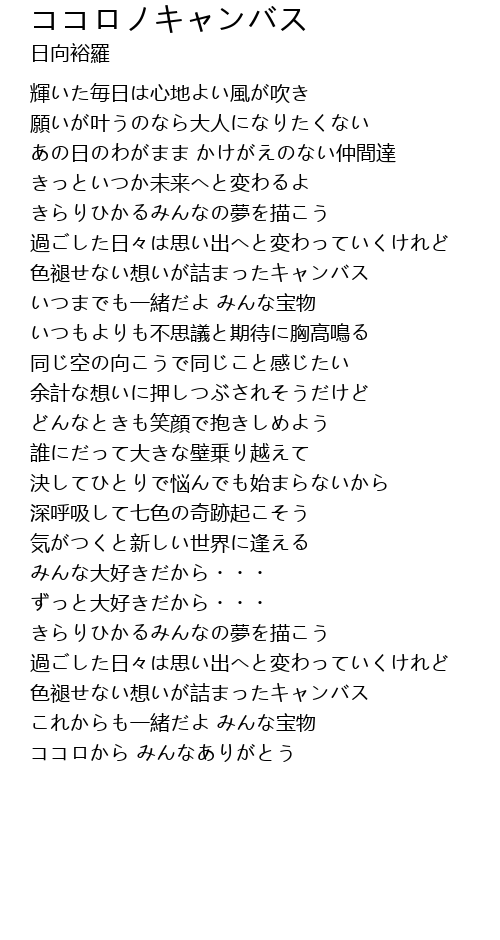 ココロノキャンバス
日向裕羅

輝いた毎日は心地よい風が吹き
願いが叶うのなら大人になりたくない
あの日のわがまま かけがえのない仲間達
きっといつか未来へと変わるよ
きらりひかるみんなの夢を描こう
過ごした日々は思い出へと変わっていくけれど
色褪せない想いが詰まったキャンバス
いつまでも一緒だよ みんな宝物
いつもよりも不思議と期待に胸高鳴る
同じ空の向こうで同じこと感じたい
余計な想いに押しつぶされそうだけど
どんなときも笑顔で抱きしめよう
誰にだって大きな壁乗り越えて
決してひとりで悩んでも始まらないから
深呼吸して七色の奇跡起こそう
気がつくと新しい世界に逢える
みんな大好きだから・・・
ずっと大好きだから・・・
きらりひかるみんなの夢を描こう
過ごした日々は思い出へと変わっていくけれど
色褪せない想いが詰まったキャンバス
これからも一緒だよ みんな宝物
ココロから みんなありがとう